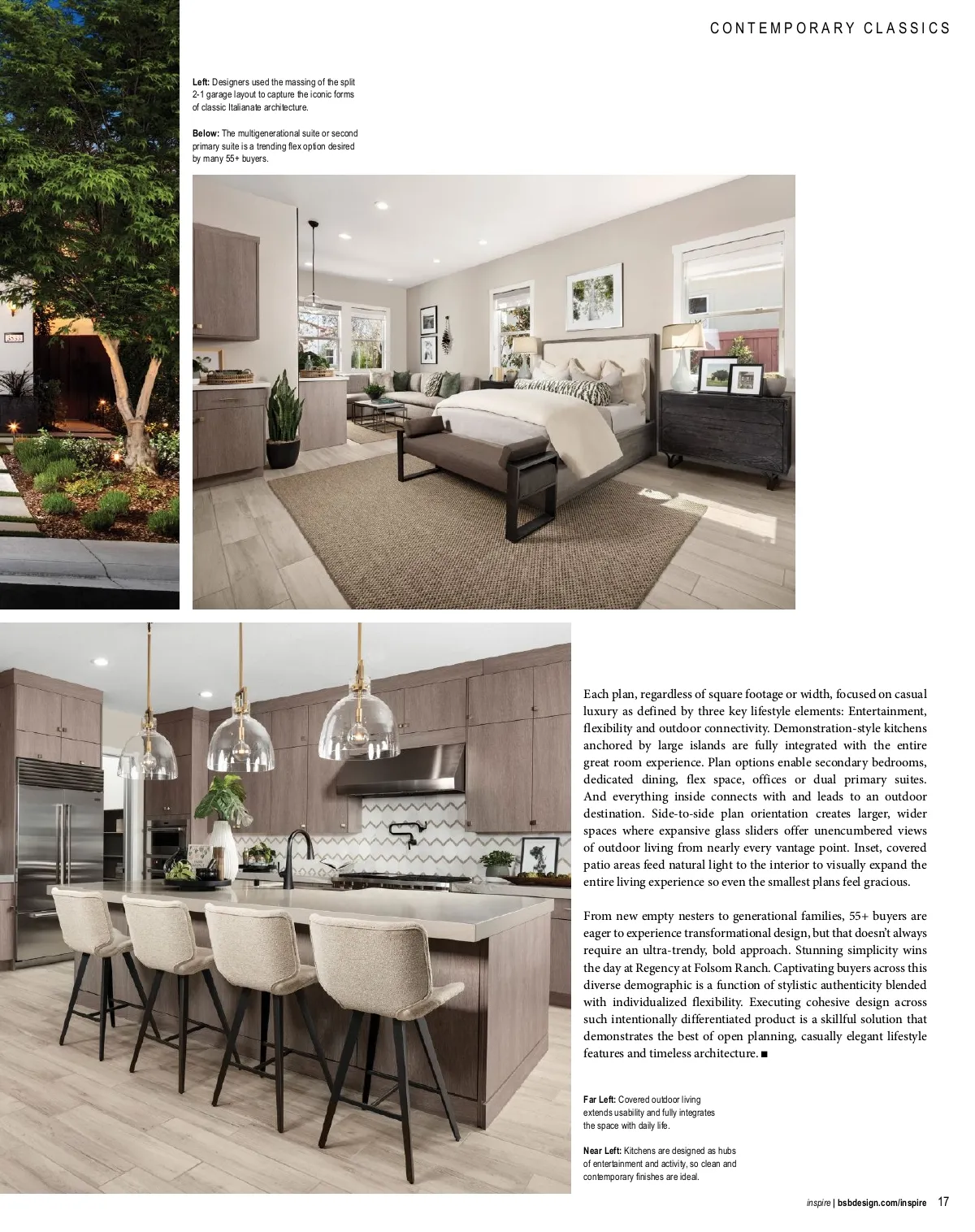 CONTEMPORARY CLASSICS

Left: Designers used the massing of the split 2-1 garage layout to capture the iconic forms of classic Italianate architecture.

Below: The multigenerational suite or second primary suite is a trending flex option desired by many 55+ buyers.

Each plan, regardless of square footage or width, focused on casual luxury as defined by three key lifestyle elements: Entertainment, flexibility and outdoor connectivity. Demonstration-style kitchens anchored by large islands are fully integrated with the entire great room experience. Plan options enable secondary bedrooms, dedicated dining, flex space, offices or dual primary suites. And everything inside connects with and leads to an outdoor destination. Side-to-side plan orientation creates larger, wider spaces where expansive glass sliders offer unencumbered views of outdoor living from nearly every vantage point. Inset, covered patio areas feed natural light to the interior to visually expand the entire living experience so even the smallest plans feel gracious.

From new empty nesters to generational families, 55+ buyers are eager to experience transformational design, but that doesn't always require an ultra-trendy, bold approach. Stunning simplicity wins the day at Regency at Folsom Ranch. Captivating buyers across this diverse demographic is a function of stylistic authenticity blended with individualized flexibility. Executing cohesive design across such intentionally differentiated product is a skillful solution that demonstrates the best of open planning, casually elegant lifestyle features and timeless architecture. ■

Far Left: Covered outdoor living extends usability and fully integrates the space with daily life.

Near Left: Kitchens are designed as hubs of entertainment and activity, so clean and contemporary finishes are ideal.

inspire | bsbdesign.com/inspire 17